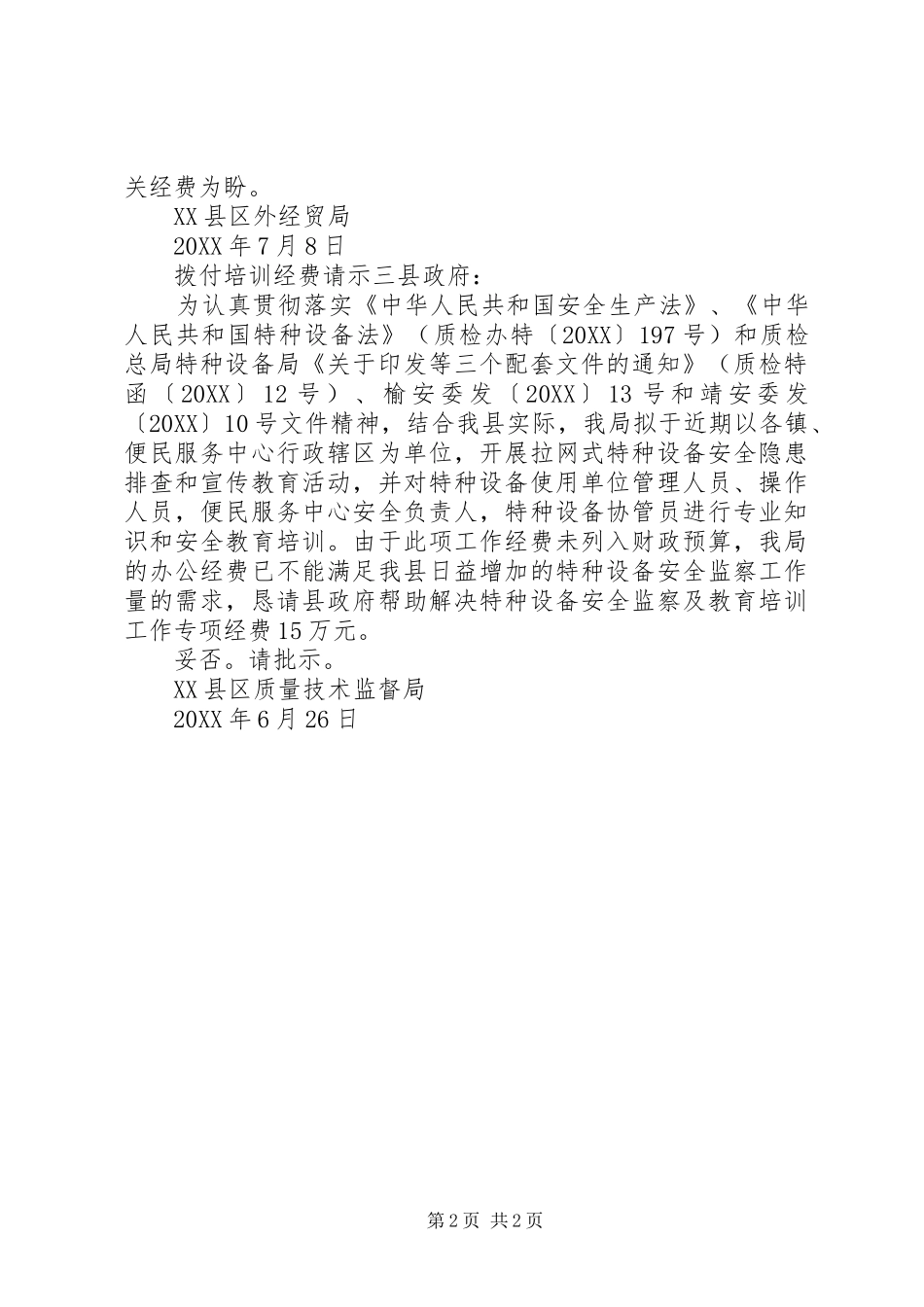 关经费为盼。

XX县区外经贸局

20XX年7月8日

拨付培训经费请示三县政府：

为认真贯彻落实《中华人民共和国安全生产法》、《中华人民共和国特种设备法》（质检办特〔20XX〕197号）和质检总局特种设备局《关于印发等三个配套文件的通知》（质检特函〔20XX〕12号）、榆安委发〔20XX〕13号和靖安委发〔20XX〕10号文件精神，结合我县实际，我局拟于近期以各镇、便民服务中心行政辖区为单位，开展拉网式特种设备安全隐患排查和宣传教育活动，并对特种设备使用单位管理人员、操作人员，便民服务中心安全负责人，特种设备协管员进行专业知识和安全教育培训。由于此项工作经费未列入财政预算，我局的办公经费已不能满足我县日益增加的特种设备安全监察工作量的需求，恳请县政府帮助解决特种设备安全监察及教育培训工作专项经费15万元。

妥否。请批示。

XX县区质量技术监督局

20XX年6月26日

第2页 共2页